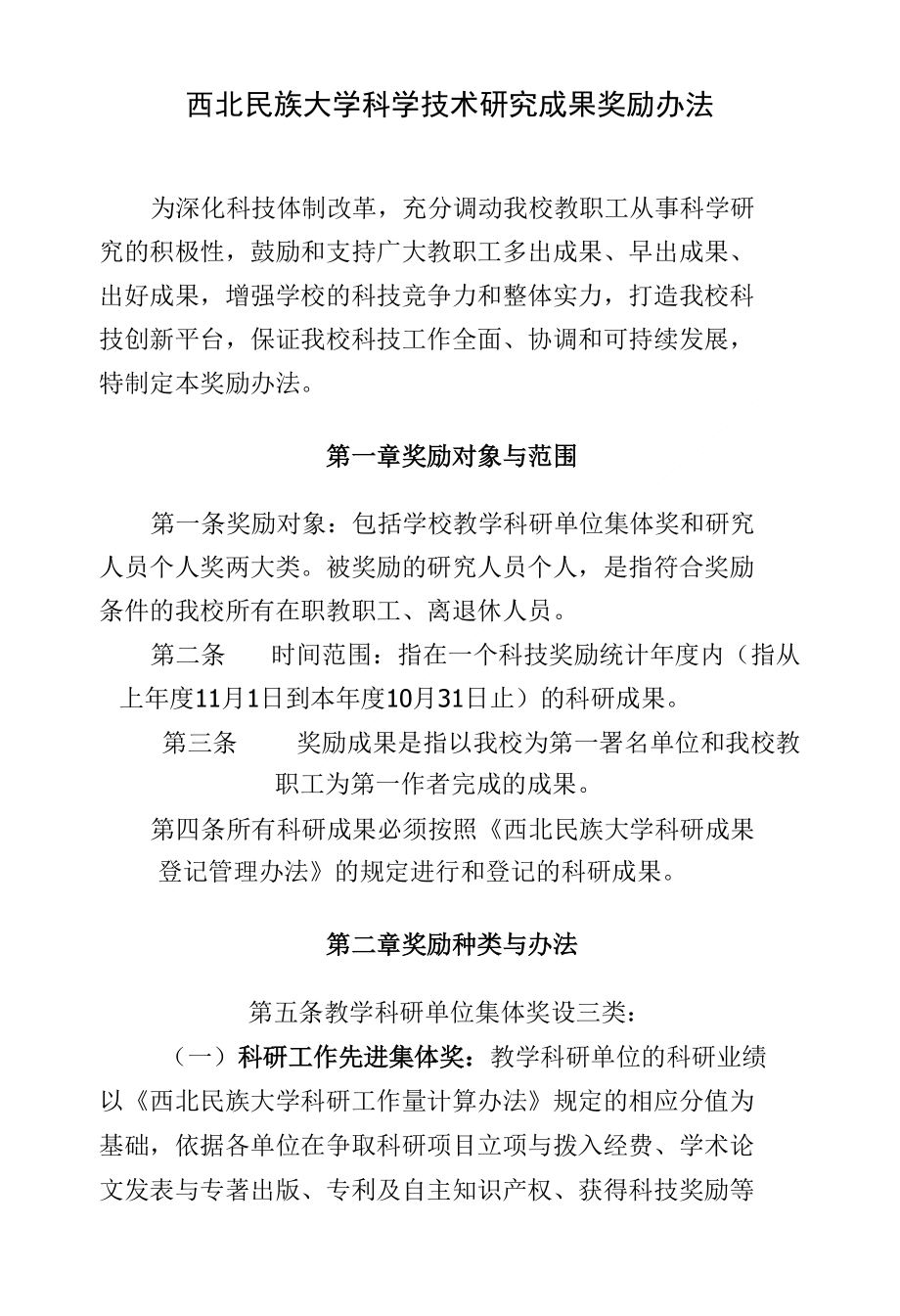 西北民族大学科学技术研究成果奖励办法

为深化科技体制改革，充分调动我校教职工从事科学研究的积极性，鼓励和支持广大教职工多出成果、早出成果、出好成果，增强学校的科技竞争力和整体实力，打造我校科技创新平台，保证我校科技工作全面、协调和可持续发展，特制定本奖励办法。

第一章奖励对象与范围

第一条奖励对象：包括学校教学科研单位集体奖和研究人员个人奖两大类。被奖励的研究人员个人，是指符合奖励条件的我校所有在职教职工、离退休人员。

第二条　　时间范围：指在一个科技奖励统计年度内（指从上年度11月1日到本年度10月31日止）的科研成果。

第三条　　奖励成果是指以我校为第一署名单位和我校教职工为第一作者完成的成果。

第四条所有科研成果必须按照《西北民族大学科研成果登记管理办法》的规定进行和登记的科研成果。

第二章奖励种类与办法

第五条教学科研单位集体奖设三类：

（一）科研工作先进集体奖：教学科研单位的科研业绩以《西北民族大学科研工作量计算办法》规定的相应分值为基础，依据各单位在争取科研项目立项与拨入经费、学术论文发表与专著出版、专利及自主知识产权、获得科技奖励等